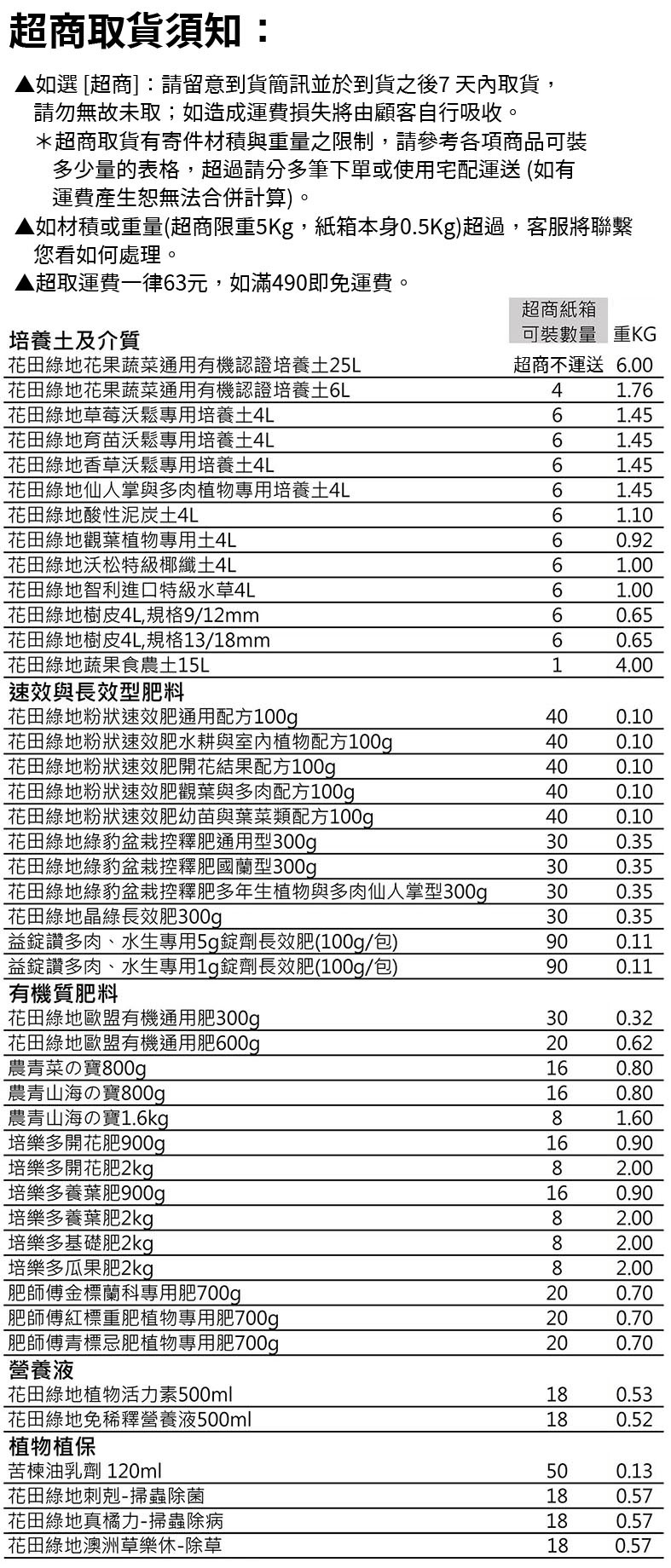 超商取貨須知：

▲如選[超商]：請留意到貨簡訊並於到貨之後7天內取貨，請勿無故未取；如造成運費損失將由顧客自行吸收。
＊超商取貨有寄件材積與重量之限制，請參考各項商品可裝多少量的表格，超過請分多筆下單或使用宅配運送(如有運費產生恕無法合併計算)。

▲如材積或重量(超商限重5Kg，紙箱本身0.5Kg)超過，客服將聯繫您看如何處理。

▲超取運費一律63元，如滿490即免運費。

| 培養土及介質 | 超商紙箱可裝數量 | 重KG |
|---|---|---|
| 花田綠地花果蔬菜通用有機認證培養土25L | 超商不運送 | 6.00 |
| 花田綠地花果蔬菜通用有機認證培養土6L | 4 | 1.76 |
| 花田綠地草莓沃鬆專用培養土4L | 6 | 1.45 |
| 花田綠地育苗沃鬆專用培養土4L | 6 | 1.45 |
| 花田綠地香草沃鬆專用培養土4L | 6 | 1.45 |
| 花田綠地仙人掌與多肉植物專用培養土4L | 6 | 1.45 |
| 花田綠地酸性泥炭土4L | 6 | 1.10 |
| 花田綠地觀葉植物專用土4L | 6 | 0.92 |
| 花田綠地沃松特級椰纖土4L | 6 | 1.00 |
| 花田綠地智利進口特級水草4L | 6 | 1.00 |
| 花田綠地樹皮4L,規格9/12mm | 6 | 0.65 |
| 花田綠地樹皮4L,規格13/18mm | 6 | 0.65 |
| 花田綠地蔬果食農土15L | 1 | 4.00 |
| 速效與長效型肥料 | | |
| 花田綠地粉狀速效肥通用配方100g | 40 | 0.10 |
| 花田綠地粉狀速效肥水耕與室內植物配方100g | 40 | 0.10 |
| 花田綠地粉狀速效肥開花結果配方100g | 40 | 0.10 |
| 花田綠地粉狀速效肥觀葉與多肉配方100g | 40 | 0.10 |
| 花田綠地粉狀速效肥幼苗與葉菜類配方100g | 40 | 0.10 |
| 花田綠地綠豹盆栽控釋肥通用型300g | 30 | 0.35 |
| 花田綠地綠豹盆栽控釋肥國蘭型300g | 30 | 0.35 |
| 花田綠地綠豹盆栽控釋肥多年生植物與多肉仙人掌型300g | 30 | 0.35 |
| 花田綠地晶綠長效肥300g | 30 | 0.35 |
| 益錠讚多肉、水生專用5g錠劑長效肥(100g/包) | 90 | 0.11 |
| 益錠讚多肉、水生專用1g錠劑長效肥(100g/包) | 90 | 0.11 |
| 有機質肥料 | | |
| 花田綠地歐盟有機通用肥300g | 30 | 0.32 |
| 花田綠地歐盟有機通用肥600g | 20 | 0.62 |
| 農青菜の寶800g | 16 | 0.80 |
| 農青山海の寶800g | 16 | 0.80 |
| 農青山海の寶1.6kg | 8 | 1.60 |
| 培樂多開花肥900g | 16 | 0.90 |
| 培樂多開花肥2kg | 8 | 2.00 |
| 培樂多養葉肥900g | 16 | 0.90 |
| 培樂多養葉肥2kg | 8 | 2.00 |
| 培樂多基礎肥2kg | 8 | 2.00 |
| 培樂多瓜果肥2kg | 8 | 2.00 |
| 肥師傅金標蘭科專用肥700g | 20 | 0.70 |
| 肥師傅紅標重肥植物專用肥700g | 20 | 0.70 |
| 肥師傅青標忌肥植物專用肥700g | 20 | 0.70 |
| 營養液 | | |
| 花田綠地植物活力素500ml | 18 | 0.53 |
| 花田綠地免稀釋營養液500ml | 18 | 0.52 |
| 植物植保 | | |
| 苦楝油乳劑 120ml | 50 | 0.13 |
| 花田綠地刺剋-掃蟲除菌 | 18 | 0.57 |
| 花田綠地真橘力-掃蟲除病 | 18 | 0.57 |
| 花田綠地澳洲草樂休-除草 | 18 | 0.57 |